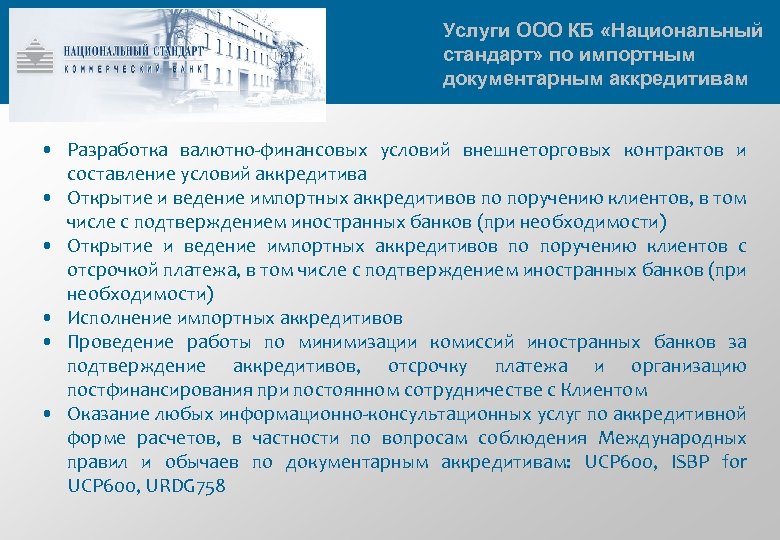 НАЦИОНАЛЬНЫЙ СТАНДАРТ
КОММЕРЧЕСКИЙ БАНК

Услуги ООО КБ «Национальный стандарт» по импортным документарным аккредитивам

• Разработка валютно-финансовых условий внешнеторговых контрактов и составление условий аккредитива
• Открытие и ведение импортных аккредитивов по поручению клиентов, в том числе с подтверждением иностранных банков (при необходимости)
• Открытие и ведение импортных аккредитивов по поручению клиентов с отсрочкой платежа, в том числе с подтверждением иностранных банков (при необходимости)
• Исполнение импортных аккредитивов
• Проведение работы по минимизации комиссий иностранных банков за подтверждение аккредитивов, отсрочку платежа и организацию постфинансирования при постоянном сотрудничестве с Клиентом
• Оказание любых информационно-консультационных услуг по аккредитивной форме расчетов, в частности по вопросам соблюдения Международных правил и обычаев по документарным аккредитивам: UCP600, ISBP for UCP600, URDG758